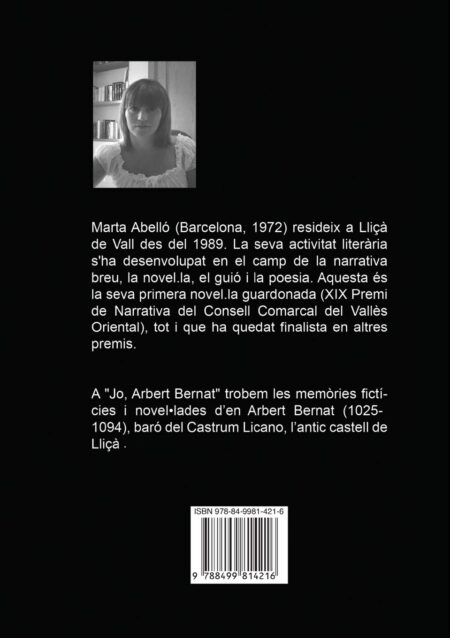 Marta Abelló (Barcelona, 1972) resideix a Lliçà de Vall des del 1989. La seva activitat literària s'ha desenvolupat en el camp de la narrativa breu, la novel.la, el guió i la poesia. Aquesta és la seva primera novel.la guardonada (XIX Premi de Narrativa del Consell Comarcal del Vallès Oriental), tot i que ha quedat finalista en altres premis.

A "Jo, Arbert Bernat" trobem les memòries fictícies i novel•lades d'en Arbert Bernat (1025-1094), baró del Castrum Licano, l'antic castell de Lliçà .

ISBN 978-84-9981-421-6

9 788499 814216